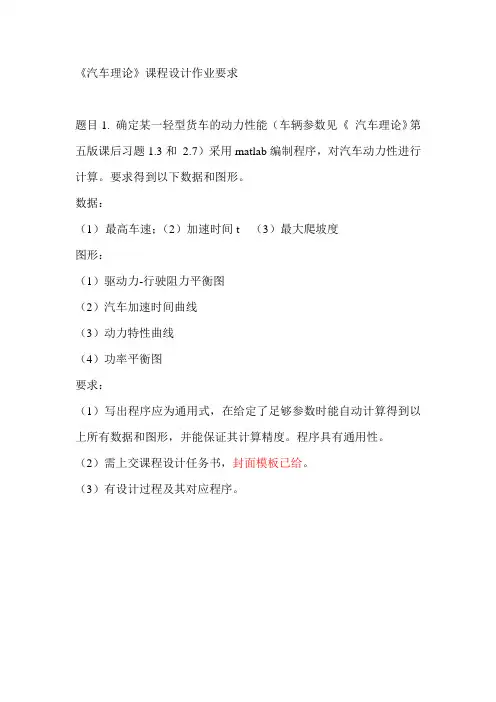 《汽车理论》课程设计作业要求

题目 1. 确定某一轻型货车的动力性能（车辆参数见《 汽车理论》第五版课后习题 1.3 和 2.7）采用 matlab 编制程序，对汽车动力性进行计算。要求得到以下数据和图形。

数据：

（1）最高车速；（2）加速时间 t （3）最大爬坡度

图形：

（1）驱动力-行驶阻力平衡图

（2）汽车加速时间曲线

（3）动力特性曲线

（4）功率平衡图

要求：

（1）写出程序应为通用式，在给定了足够参数时能自动计算得到以上所有数据和图形，并能保证其计算精度。程序具有通用性。

（2）需上交课程设计任务书，封面模板已给。

（3）有设计过程及其对应程序。